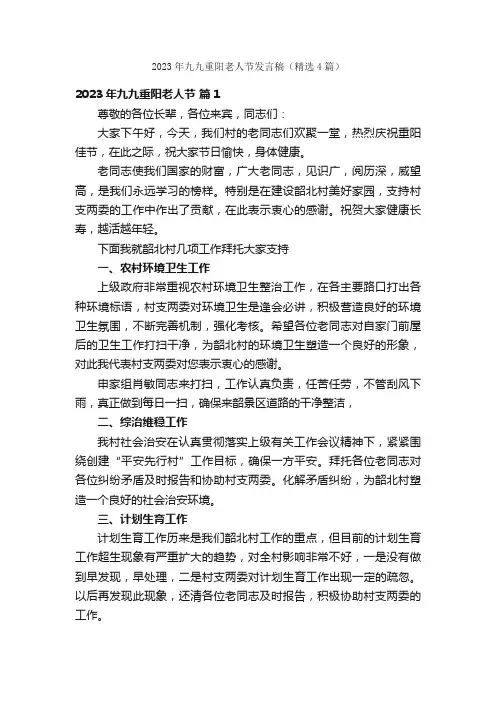 2023年九九重阳老人节发言稿（精选4篇）

2023年九九重阳老人节 篇1

尊敬的各位长辈，各位来宾，同志们：

大家下午好，今天，我们村的老同志们欢聚一堂，热烈庆祝重阳佳节，在此之际，祝大家节日愉快，身体健康。

老同志使我们国家的财富，广大老同志，见识广，阅历深，威望高，是我们永远学习的榜样。特别是在建设韶北村美好家园，支持村支两委的工作中作出了贡献，在此表示衷心的感谢。祝贺大家健康长寿，越活越年轻。

下面我就韶北村几项工作拜托大家支持

一、农村环境卫生工作

上级政府非常重视农村环境卫生整治工作，在各主要路口打出各种环境标语，村支两委对环境卫生是逢会必讲，积极营造良好的环境卫生氛围，不断完善机制，强化考核。希望各位老同志对自家门前屋后的卫生工作打扫干净，为韶北村的环境卫生塑造一个良好的形象，对此我代表村支两委对您表示衷心的感谢。

申家组肖敏同志来打扫，工作认真负责，任苦任劳，不管刮风下雨，真正做到每日一扫，确保来韶景区道路的干净整洁，

二、综治维稳工作

我村社会治安在认真贯彻落实上级有关工作会议精神下，紧紧围绕创建“平安先行村”工作目标，确保一方平安。拜托各位老同志对各位纠纷矛盾及时报告和协助村支两委。化解矛盾纠纷，为韶北村塑造一个良好的社会治安环境。

三、计划生育工作

计划生育工作历来是我们韶北村工作的重点，但目前的计划生育工作超生现象有严重扩大的趋势，对全村影响非常不好，一是没有做到早发现，早处理，二是村支两委对计划生育工作出现一定的疏忽。以后再发现此现象，还清各位老同志及时报告，积极协助村支两委的工作。